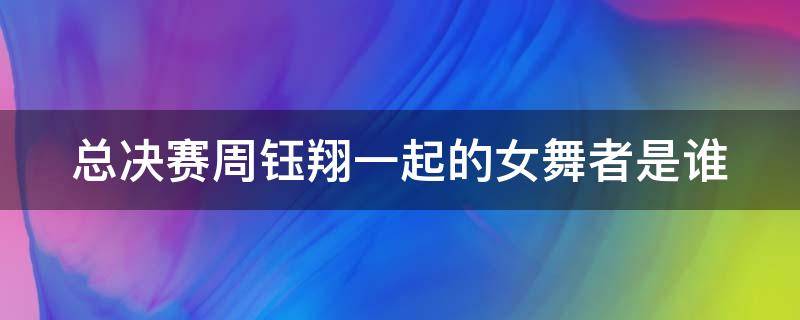 总决赛周钰翔一起的女舞者是谁